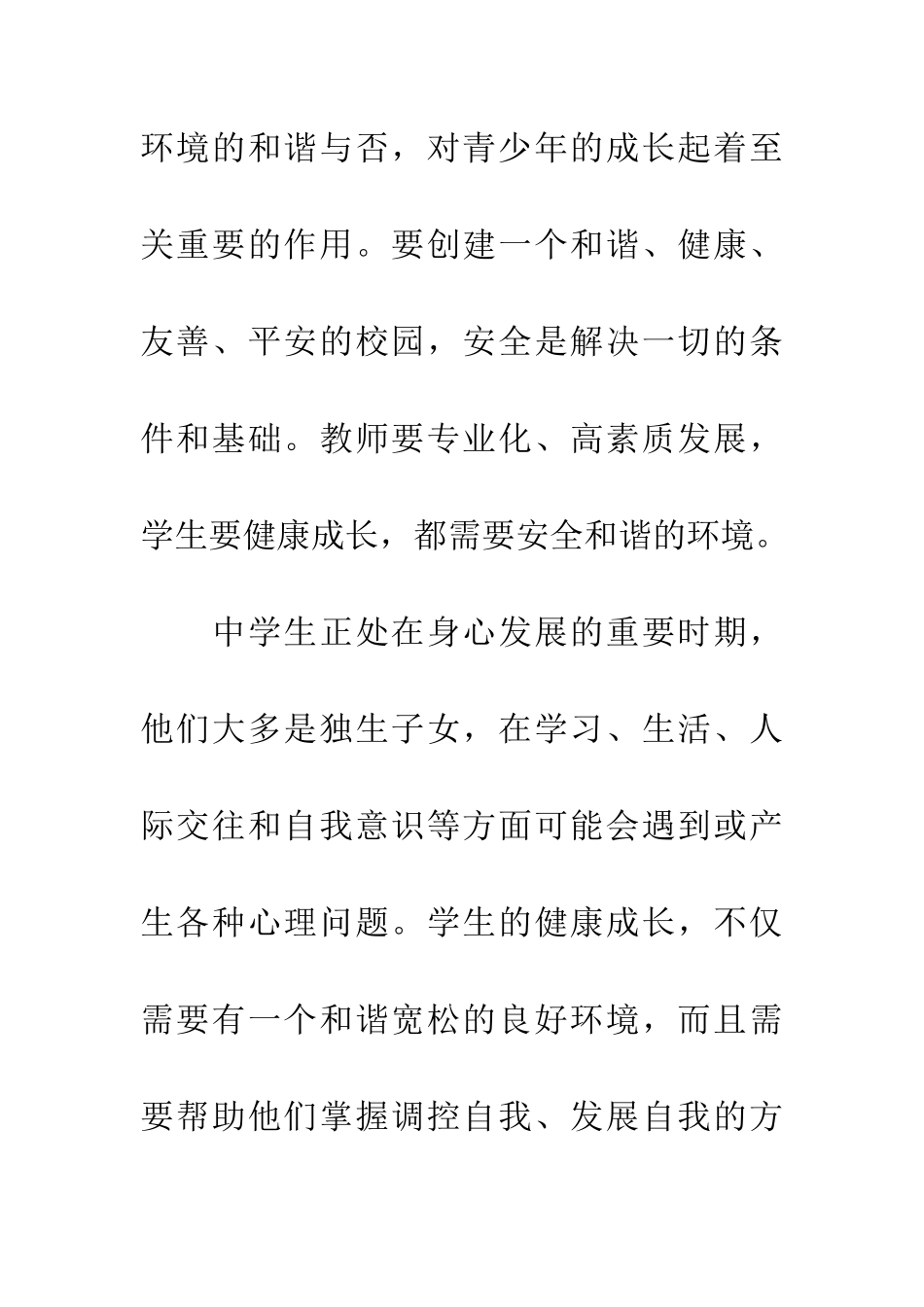 环境的和谐与否，对青少年的成长起着至关重要的作用。要创建一个和谐、健康、友善、平安的校园，安全是解决一切的条件和基础。教师要专业化、高素质发展，学生要健康成长，都需要安全和谐的环境。

中学生正处在身心发展的重要时期，他们大多是独生子女，在学习、生活、人际交往和自我意识等方面可能会遇到或产生各种心理问题。学生的健康成长，不仅需要有一个和谐宽松的良好环境，而且需要帮助他们掌握调控自我、发展自我的方